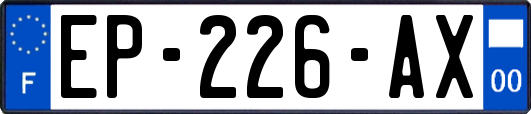 F
EP-226-AX
00